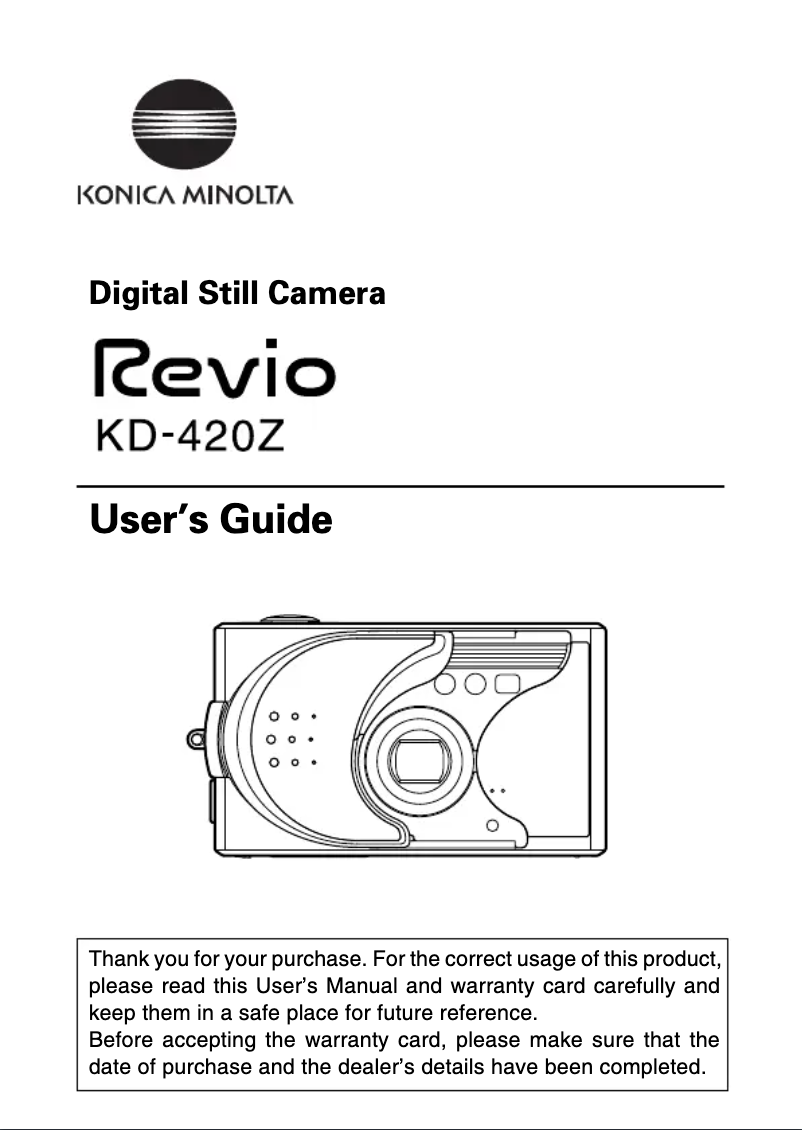 KONICA MINOLTA

Digital Still Camera

Revio
KD-420Z

User's Guide

Thank you for your purchase. For the correct usage of this product, please read this User's Manual and warranty card carefully and keep them in a safe place for future reference.
Before accepting the warranty card, please make sure that the date of purchase and the dealer's details have been completed.